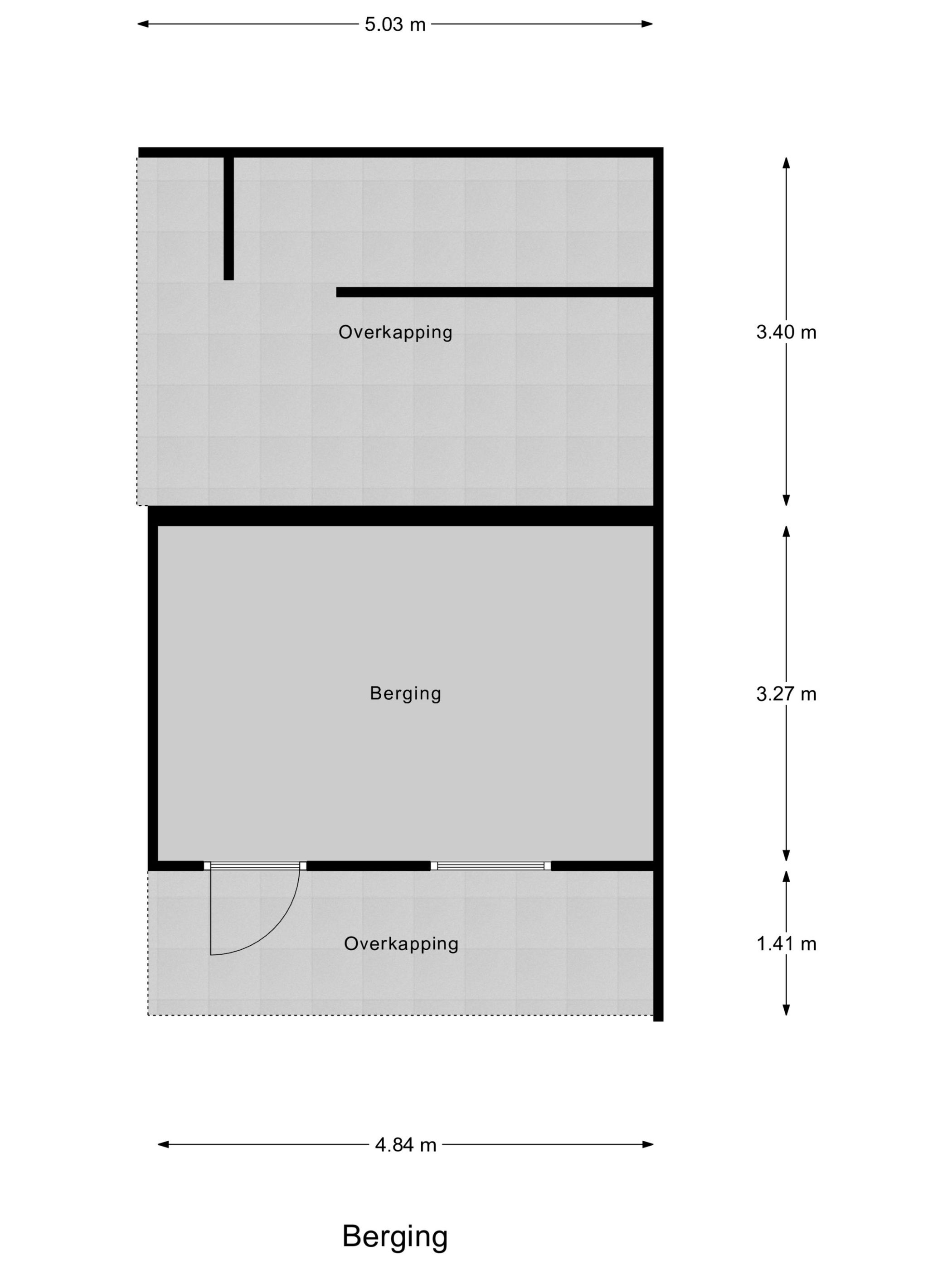 5.03 m

Overkapping

3.40 m

Berging

3.27 m

Overkapping

1.41 m

4.84 m

Berging